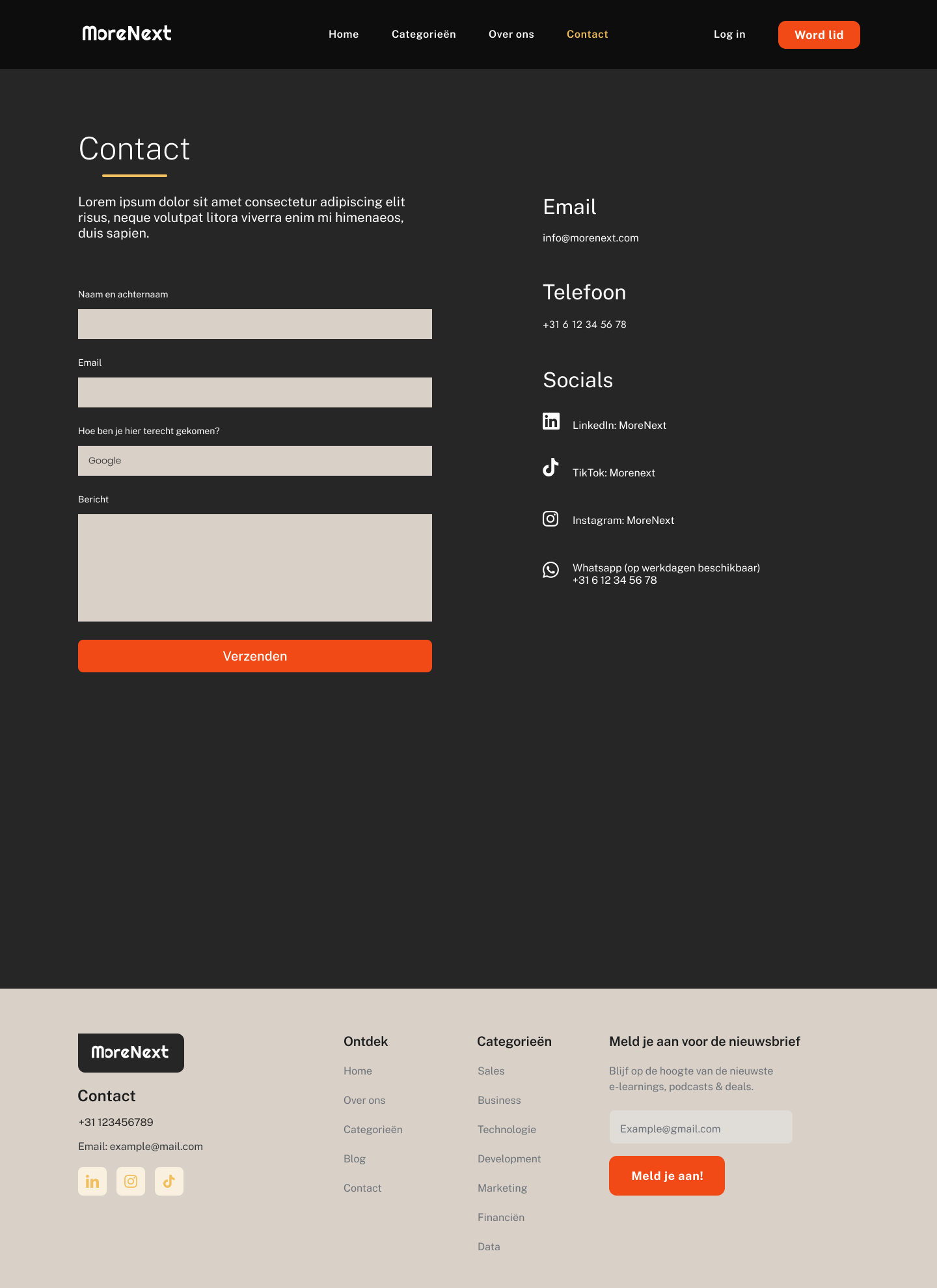 MoreNext

Home Categorieën Over ons Contact

Log in

Word lid

Contact

Lorem ipsum dolor sit amet consectetur adipiscing elit risus, neque volutpat litora viverra enim mi himenaeos, duis sapien.

Naam en achternaam

Email

Hoe ben je hier terecht gekomen?

Google

Bericht

Verzenden

Email

info@morenext.com

Telefoon

+31 6 12 34 56 78

Socials

LinkedIn: MoreNext

TikTok: Morenext

Instagram: MoreNext

Whatsapp (op werkdagen beschikbaar)
+31 6 12 34 56 78

MoreNext

Contact

+31 123456789

Email: example@mail.com

Ontdek

Home

Over ons

Categorieën

Blog

Contact

Categorieën

Sales

Business

Technologie

Development

Marketing

Financiën

Data

Meld je aan voor de nieuwsbrief

Blijf op de hoogte van de nieuwste e-learnings, podcasts & deals.

Example@gmail.com

Meld je aan!